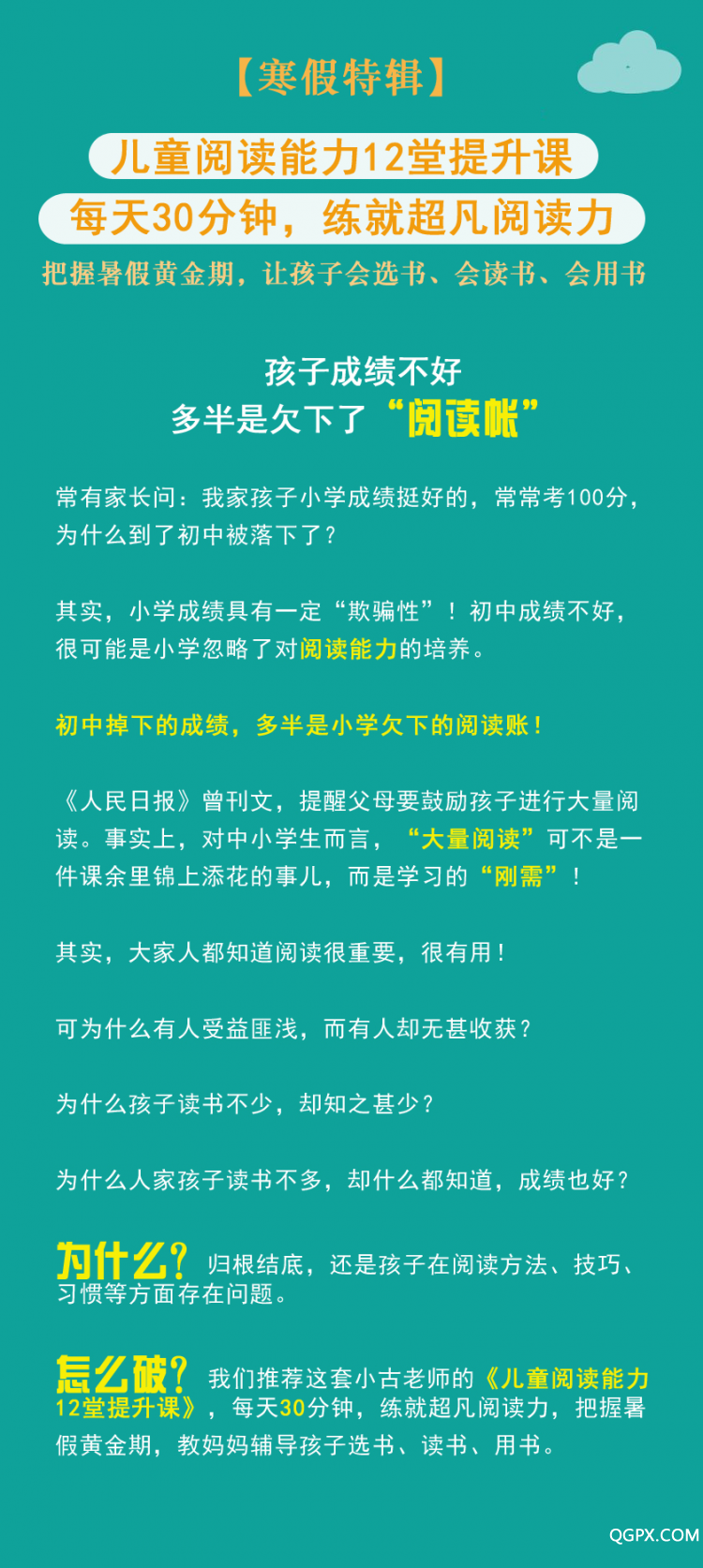 【寒假特辑】

儿童阅读能力12堂提升课

每天30分钟，练就超凡阅读力

把握暑假黄金期，让孩子会选书、会读书、会用书

孩子成绩不好
多半是欠下了“阅读帐”

常有家长问：我家孩子小学成绩挺好的，常常考100分，为什么到了初中被落下了？

其实，小学成绩具有一定“欺骗性”！初中成绩不好，很可能是小学忽略了对阅读能力的培养。

初中掉下的成绩，多半是小学欠下的阅读账！

《人民日报》曾刊文，提醒父母要鼓励孩子进行大量阅读。事实上，对中小学生而言，“大量阅读”可不是一件课余里锦上添花的事儿，而是学习的“刚需”！

其实，大家人都知道阅读很重要，很有用！

可为什么有人受益匪浅，而有人却无甚收获？

为什么孩子读书不少，却知之甚少？

为什么人家孩子读书不多，却什么都知道，成绩也好？

为什么？归根结底，还是孩子在阅读方法、技巧、习惯等方面存在问题。

怎么破？我们推荐这套小古老师的《儿童阅读能力12堂提升课》，每天30分钟，练就超凡阅读力，把握暑假黄金期，教妈妈辅导孩子选书、读书、用书。

QGPX.COM